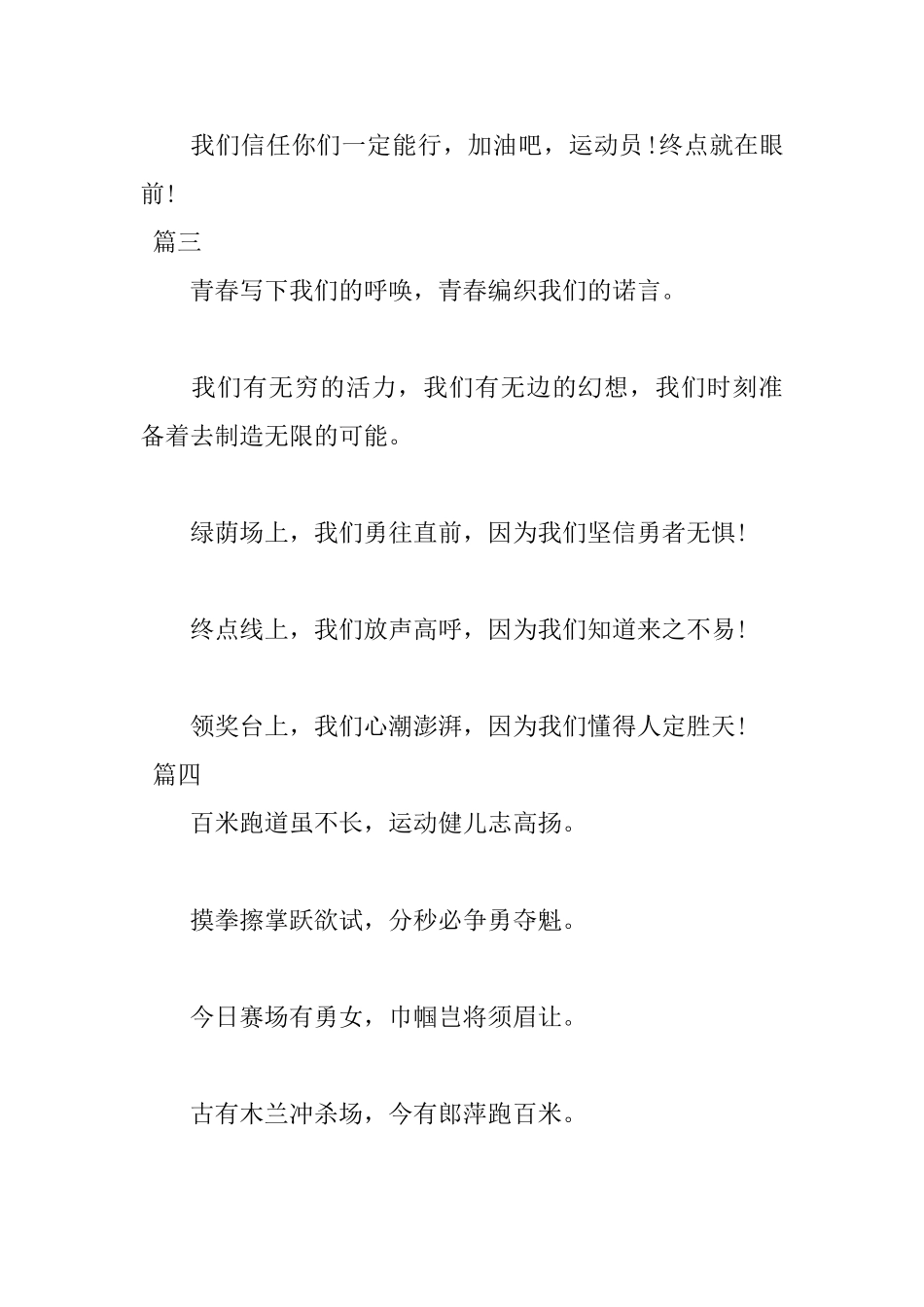 我们信任你们一定能行，加油吧，运动员!终点就在眼前!

篇三

青春写下我们的呼唤，青春编织我们的诺言。

我们有无穷的活力，我们有无边的幻想，我们时刻准备着去制造无限的可能。

绿荫场上，我们勇往直前，因为我们坚信勇者无惧!

终点线上，我们放声高呼，因为我们知道来之不易!

领奖台上，我们心潮澎湃，因为我们懂得人定胜天!

篇四

百米跑道虽不长，运动健儿志高扬。

摸拳擦掌跃欲试，分秒必争勇夺魁。

今日赛场有勇女，巾帼岂将须眉让。

古有木兰冲杀场，今有郎萍跑百米。